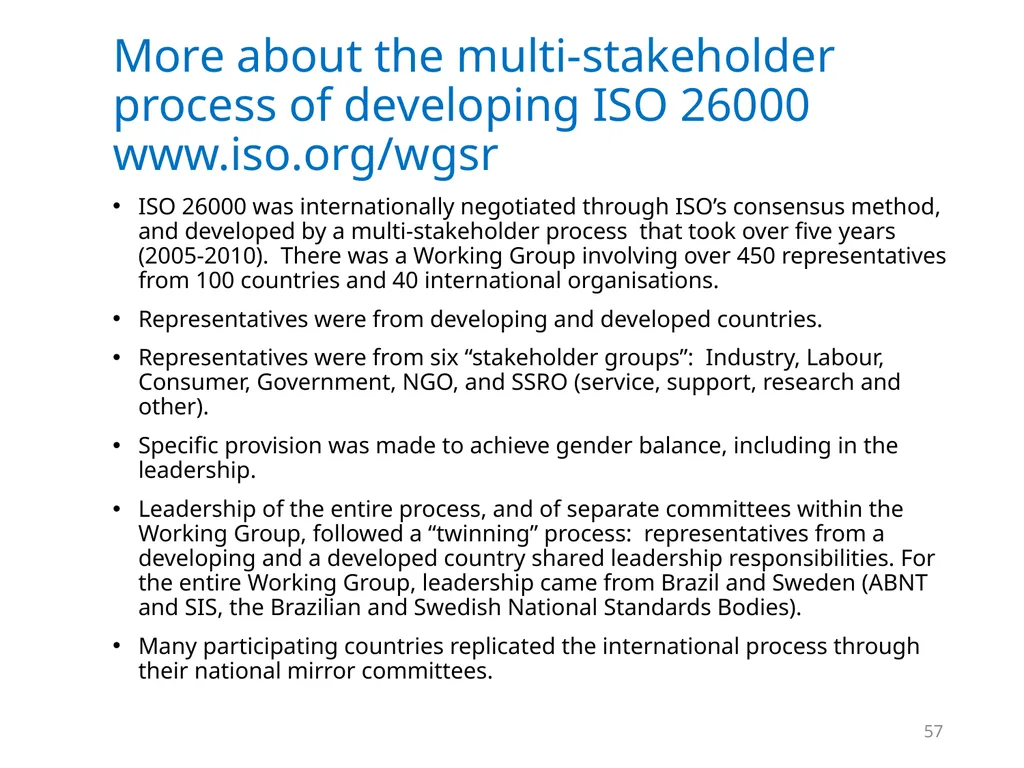 More about the multi-stakeholder process of developing ISO 26000 www.iso.org/wgsr

• ISO 26000 was internationally negotiated through ISO's consensus method, and developed by a multi-stakeholder process that took over five years (2005-2010). There was a Working Group involving over 450 representatives from 100 countries and 40 international organisations.

• Representatives were from developing and developed countries.

• Representatives were from six "stakeholder groups": Industry, Labour, Consumer, Government, NGO, and SSRO (service, support, research and other).

• Specific provision was made to achieve gender balance, including in the leadership.

• Leadership of the entire process, and of separate committees within the Working Group, followed a "twinning" process: representatives from a developing and a developed country shared leadership responsibilities. For the entire Working Group, leadership came from Brazil and Sweden (ABNT and SIS, the Brazilian and Swedish National Standards Bodies).

• Many participating countries replicated the international process through their national mirror committees.

57